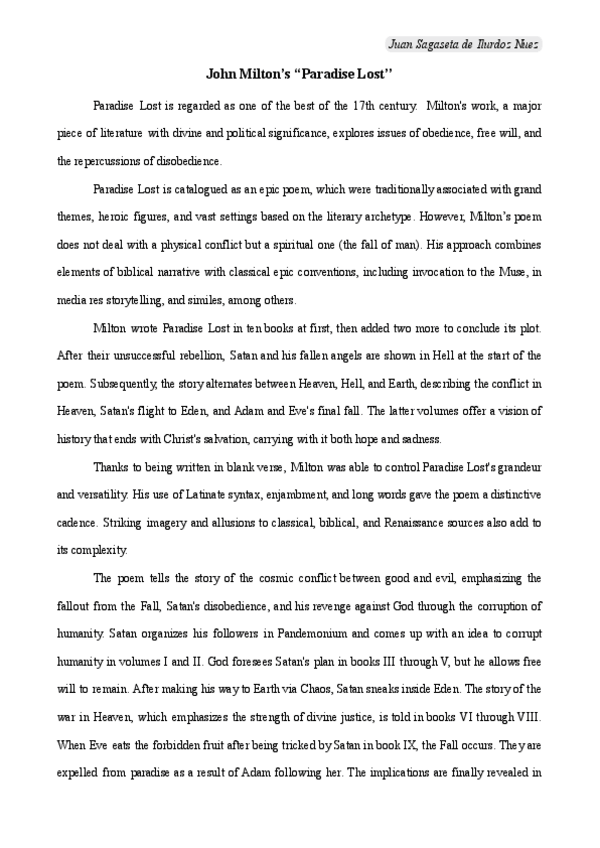 Juan Sagaseta de Ilurdoz Nuez

John Milton's "Paradise Lost"

Paradise Lost is regarded as one of the best of the 17th century. Milton's work, a major piece of literature with divine and political significance, explores issues of obedience, free will, and the repercussions of disobedience.

Paradise Lost is catalogued as an epic poem, which were traditionally associated with grand themes, heroic figures, and vast settings based on the literary archetype. However, Milton's poem does not deal with a physical conflict but a spiritual one (the fall of man). His approach combines elements of biblical narrative with classical epic conventions, including invocation to the Muse, in media res storytelling, and similes, among others.

Milton wrote Paradise Lost in ten books at first, then added two more to conclude its plot. After their unsuccessful rebellion, Satan and his fallen angels are shown in Hell at the start of the poem. Subsequently, the story alternates between Heaven, Hell, and Earth, describing the conflict in Heaven, Satan's flight to Eden, and Adam and Eve's final fall. The latter volumes offer a vision of history that ends with Christ's salvation, carrying with it both hope and sadness.

Thanks to being written in blank verse, Milton was able to control Paradise Lost's grandeur and versatility. His use of Latinate syntax, enjambment, and long words gave the poem a distinctive cadence. Striking imagery and allusions to classical, biblical, and Renaissance sources also add to its complexity.

The poem tells the story of the cosmic conflict between good and evil, emphasizing the fallout from the Fall, Satan's disobedience, and his revenge against God through the corruption of humanity. Satan organizes his followers in Pandemonium and comes up with an idea to corrupt humanity in volumes I and II. God foresees Satan's plan in books III through V, but he allows free will to remain. After making his way to Earth via Chaos, Satan sneaks inside Eden. The story of the war in Heaven, which emphasizes the strength of divine justice, is told in books VI through VIII. When Eve eats the forbidden fruit after being tricked by Satan in book IX, the Fall occurs. They are expelled from paradise as a result of Adam following her. The implications are finally revealed in